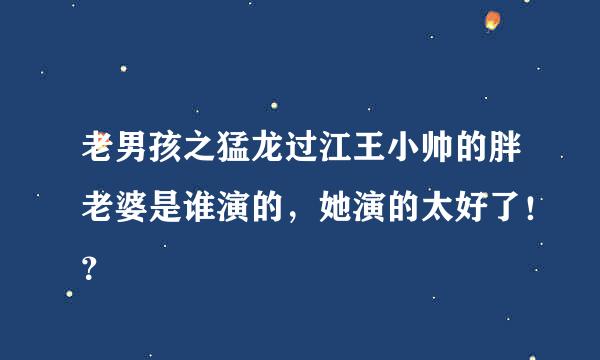 老男孩之猛龙过江王小帅的胖老婆是谁演的，她演的太好了！？